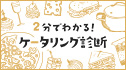 2分でわかる!
ケータリング診断